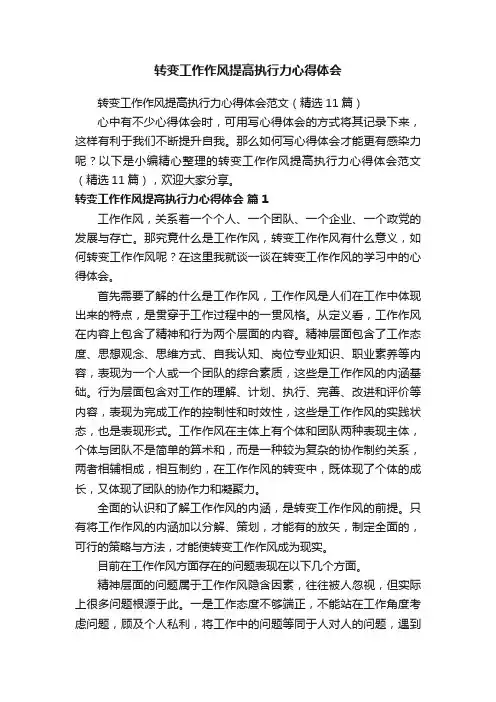 转变工作作风提高执行力心得体会

转变工作作风提高执行力心得体会范文（精选 11 篇）

心中有不少心得体会时，可用写心得体会的方式将其记录下来，这样有利于我们不断提升自我。那么如何写心得体会才能更有感染力呢？以下是小编精心整理的转变工作作风提高执行力心得体会范文（精选 11 篇），欢迎大家分享。

转变工作作风提高执行力心得体会 篇 1

工作作风，关系着一个个人、一个团队、一个企业、一个政党的发展与存亡。那究竟什么是工作作风，转变工作作风有什么意义，如何转变工作作风呢？在这里我就谈一谈在转变工作作风的学习中的心得体会。

首先需要了解的什么是工作作风，工作作风是人们在工作中体现出来的特点，是贯穿于工作过程中的一贯风格。从定义看，工作作风在内容上包含了精神和行为两个层面的内容。精神层面包含了工作态度、思想观念、思维方式、自我认知、岗位专业知识、职业素养等内容，表现为一个人或一个团队的综合素质，这些是工作作风的内涵基础。行为层面包含对工作的理解、计划、执行、完善、改进和评价等内容，表现为完成工作的控制性和时效性，这些是工作作风的实践状态，也是表现形式。工作作风在主体上有个体和团队两种表现主体，个体与团队不是简单的算术和，而是一种较为复杂的协作制约关系，两者相辅相成，相互制约，在工作作风的转变中，既体现了个体的成长，又体现了团队的协作力和凝聚力。

全面的认识和了解工作作风的内涵，是转变工作作风的前提。只有将工作作风的内涵加以分解、策划，才能有的放矢，制定全面的，可行的策略与方法，才能使转变工作作风成为现实。

目前在工作作风方面存在的问题表现在以下几个方面。

精神层面的问题属于工作作风隐含因素，往往被人忽视，但实际上很多问题根源于此。一是工作态度不够端正，不能站在工作角度考虑问题，顾及个人私利，将工作中的问题等同于人对人的问题，遇到